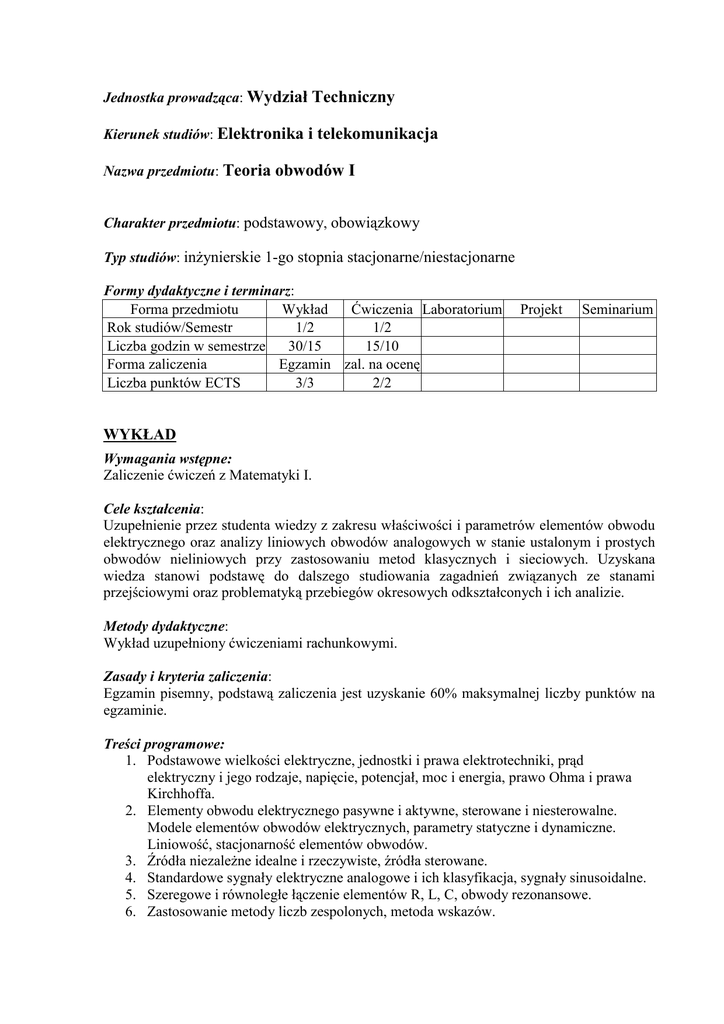 Jednostka prowadząca: Wydział Techniczny

Kierunek studiów: Elektronika i telekomunikacja

Nazwa przedmiotu: Teoria obwodów I

Charakter przedmiotu: podstawowy, obowiązkowy

Typ studiów: inżynierskie 1-go stopnia stacjonarne/niestacjonarne

Formy dydaktyczne i terminarz:

| Forma przedmiotu | Wykład | Ćwiczenia | Laboratorium | Projekt | Seminarium |
|---|---|---|---|---|---|
| Rok studiów/Semestr | 1/2 | 1/2 | | | |
| Liczba godzin w semestrze | 30/15 | 15/10 | | | |
| Forma zaliczenia | Egzamin | zal. na ocenę | | | |
| Liczba punktów ECTS | 3/3 | 2/2 | | | |

WYKŁAD

Wymagania wstępne:
Zaliczenie ćwiczeń z Matematyki I.

Cele kształcenia:
Uzupełnienie przez studenta wiedzy z zakresu właściwości i parametrów elementów obwodu elektrycznego oraz analizy liniowych obwodów analogowych w stanie ustalonym i prostych obwodów nieliniowych przy zastosowaniu metod klasycznych i sieciowych. Uzyskana wiedza stanowi podstawę do dalszego studiowania zagadnień związanych ze stanami przejściowymi oraz problematyką przebiegów okresowych odkształconych i ich analizie.

Metody dydaktyczne:
Wykład uzupełniony ćwiczeniami rachunkowymi.

Zasady i kryteria zaliczenia:
Egzamin pisemny, podstawą zaliczenia jest uzyskanie 60% maksymalnej liczby punktów na egzaminie.

Treści programowe:
1. Podstawowe wielkości elektryczne, jednostki i prawa elektrotechniki, prąd elektryczny i jego rodzaje, napięcie, potencjał, moc i energia, prawo Ohma i prawa Kirchhoffa.
2. Elementy obwodu elektrycznego pasywne i aktywne, sterowane i niesterowalne. Modele elementów obwodów elektrycznych, parametry statyczne i dynamiczne. Liniowość, stacjonarność elementów obwodów.
3. Źródła niezależne idealne i rzeczywiste, źródła sterowane.
4. Standardowe sygnały elektryczne analogowe i ich klasyfikacja, sygnały sinusoidalne.
5. Szeregowe i równoległe łączenie elementów R, L, C, obwody rezonansowe.
6. Zastosowanie metody liczb zespolonych, metoda wskazów.